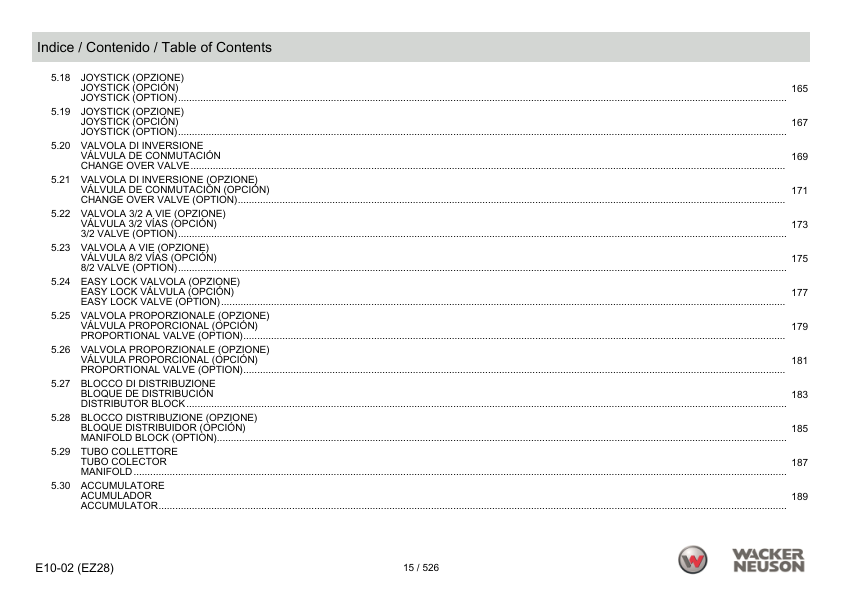 Indice / Contenido / Table of Contents

5.18 JOYSTICK (OPZIONE)
JOYSTICK (OPCIÓN)
JOYSTICK (OPTION) 165

5.19 JOYSTICK (OPZIONE)
JOYSTICK (OPCIÓN)
JOYSTICK (OPTION) 167

5.20 VALVOLA DI INVERSIONE
VÁLVULA DE CONMUTACIÓN
CHANGE OVER VALVE 169

5.21 VALVOLA DI INVERSIONE (OPZIONE)
VÁLVULA DE CONMUTACIÓN (OPCIÓN)
CHANGE OVER VALVE (OPTION) 171

5.22 VALVOLA 3/2 A VIE (OPZIONE)
VÁLVULA 3/2 VÍAS (OPCIÓN)
3/2 VALVE (OPTION) 173

5.23 VALVOLA A VIE (OPZIONE)
VÁLVULA 8/2 VÍAS (OPCIÓN)
8/2 VALVE (OPTION) 175

5.24 EASY LOCK VALVOLA (OPZIONE)
EASY LOCK VÁLVULA (OPCIÓN)
EASY LOCK VALVE (OPTION) 177

5.25 VALVOLA PROPORZIONALE (OPZIONE)
VÁLVULA PROPORCIONAL (OPCIÓN)
PROPORTIONAL VALVE (OPTION) 179

5.26 VALVOLA PROPORZIONALE (OPZIONE)
VÁLVULA PROPORCIONAL (OPCIÓN)
PROPORTIONAL VALVE (OPTION) 181

5.27 BLOCCO DI DISTRIBUZIONE
BLOQUE DE DISTRIBUCIÓN
DISTRIBUTOR BLOCK 183

5.28 BLOCCO DISTRIBUZIONE (OPZIONE)
BLOQUE DISTRIBUIDOR (OPCIÓN)
MANIFOLD BLOCK (OPTION) 185

5.29 TUBO COLLETTORE
TUBO COLECTOR
MANIFOLD 187

5.30 ACCUMULATORE
ACUMULADOR
ACCUMULATOR 189

E10-02 (EZ28)
15 / 526
WACKER NEUSON